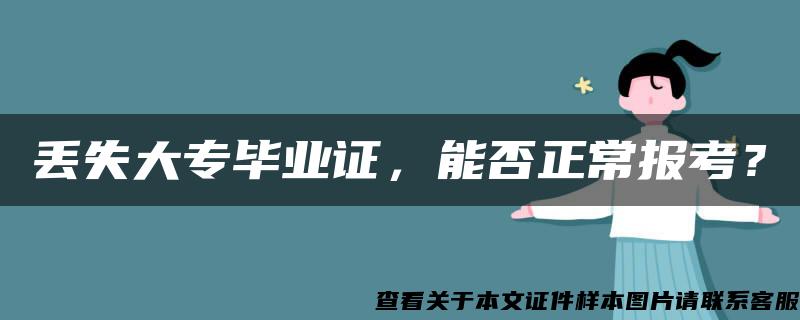 丢失大专毕业证，能否正常报考？

查看关于本文证件样本图片请联系客服